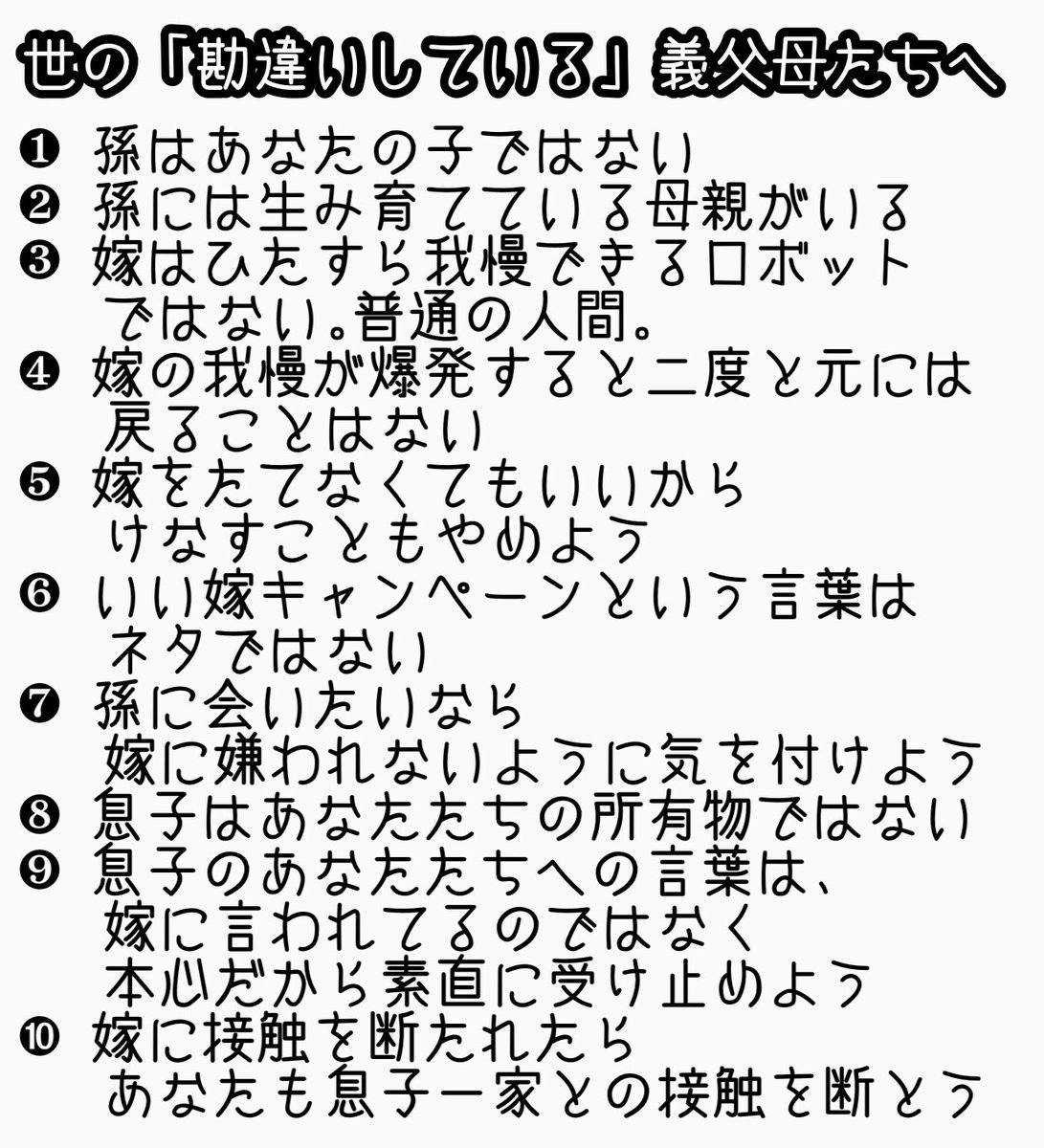 世の「勘違いしている」義父母たちへ

❶ 孫はあなたの子ではない
❷ 孫には生み育てている母親がいる
❸ 嫁はひたすら我慢できるロボットではない。普通の人間。
❹ 嫁の我慢が爆発すると二度と元には戻ることはない
❺ 嫁をたてなくてもいいからけなすこともやめよう
❻ いい嫁キャンペーンという言葉はネタではない
❼ 孫に会いたいなら嫁に嫌われないように気を付けよう
❽ 息子はあなたたちの所有物ではない
❾ 息子のあなたたちへの言葉は、嫁に言われてるのではなく本心だから素直に受け止めよう
❿ 嫁に接触を断たれたらあなたも息子一家との接触を断とう